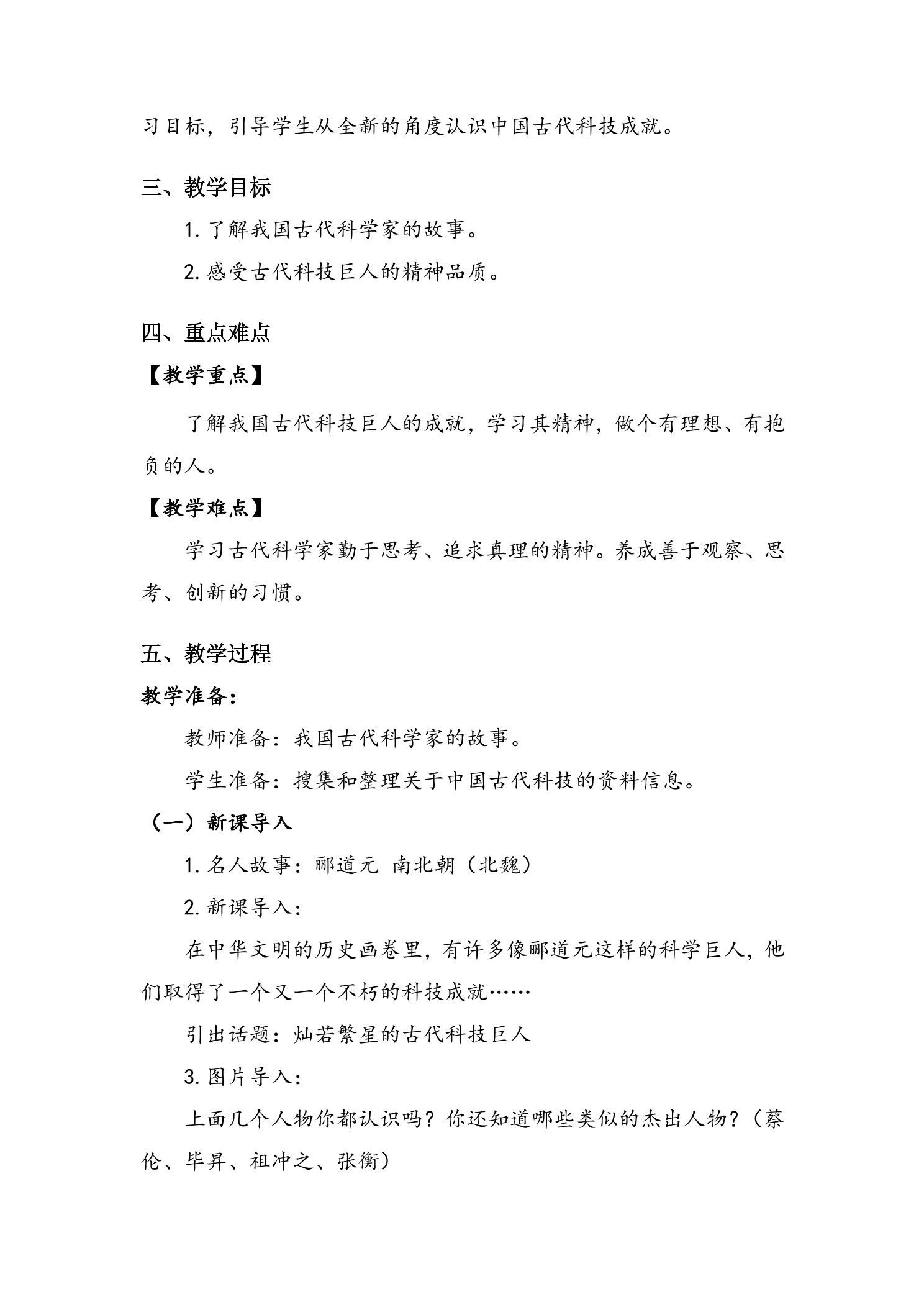 习目标，引导学生从全新的角度认识中国古代科技成就。

三、教学目标

1.了解我国古代科学家的故事。

2.感受古代科技巨人的精神品质。

四、重点难点

【教学重点】

了解我国古代科技巨人的成就，学习其精神，做个有理想、有抱负的人。

【教学难点】

学习古代科学家勤于思考、追求真理的精神。养成善于观察、思考、创新的习惯。

五、教学过程

教学准备：

教师准备：我国古代科学家的故事。

学生准备：搜集和整理关于中国古代科技的资料信息。

（一）新课导入

1.名人故事：郦道元 南北朝（北魏）

2.新课导入：

在中华文明的历史画卷里，有许多像郦道元这样的科学巨人，他们取得了一个又一个不朽的科技成就……

引出话题：灿若繁星的古代科技巨人

3.图片导入：

上面几个人物你都认识吗？你还知道哪些类似的杰出人物？（蔡伦、毕昇、祖冲之、张衡）